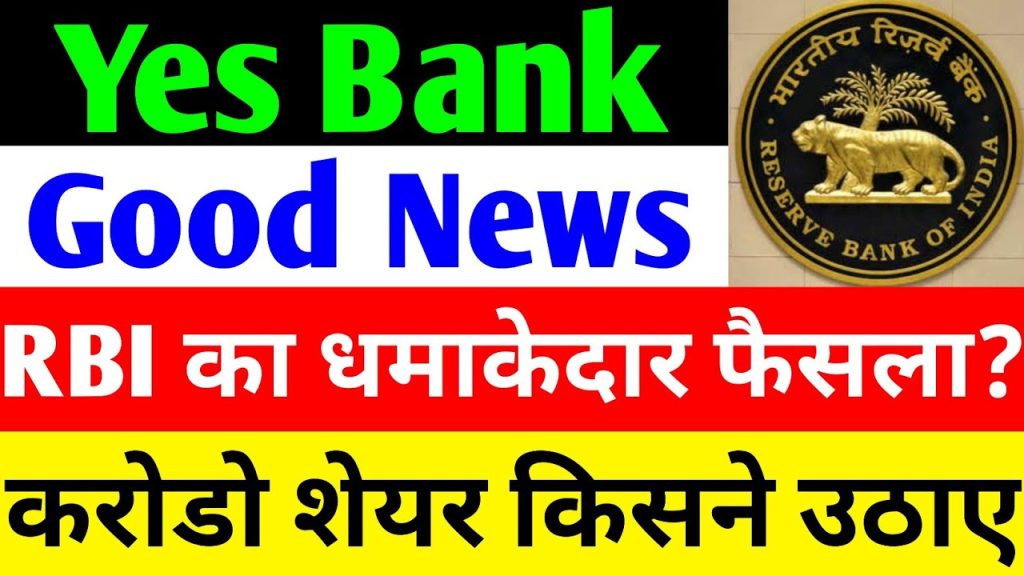 Yes Bank

Good News

भारतीय रिज़र्व बैंक

RESERVE BANK OF INDIA

RBI का धमाकेदार फैसला?

करोडो शेयर किसने उठाए